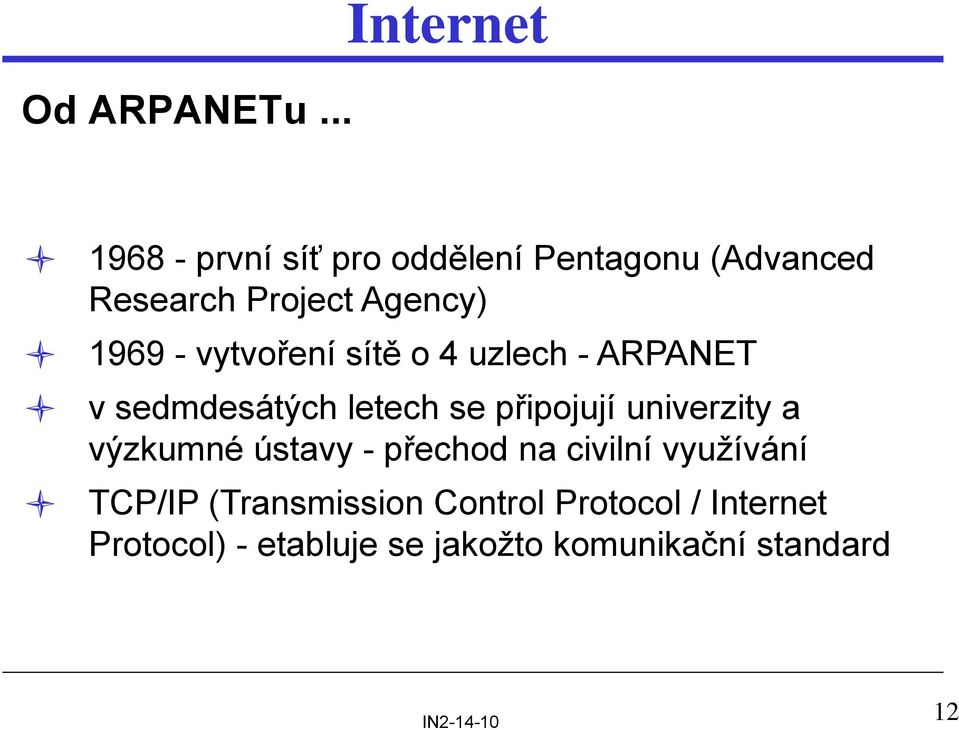 Internet

Od ARPANETu ...

1968 - první síť pro oddělení Pentagonu (Advanced Research Project Agency)

1969 - vytvoření sítě o 4 uzlech - ARPANET

v sedmdesátých letech se připojují univerzity a výzkumné ústavy - přechod na civilní využívání

TCP/IP (Transmission Control Protocol / Internet Protocol) - etabluje se jakožto komunikační standard

IN2-14-10

12